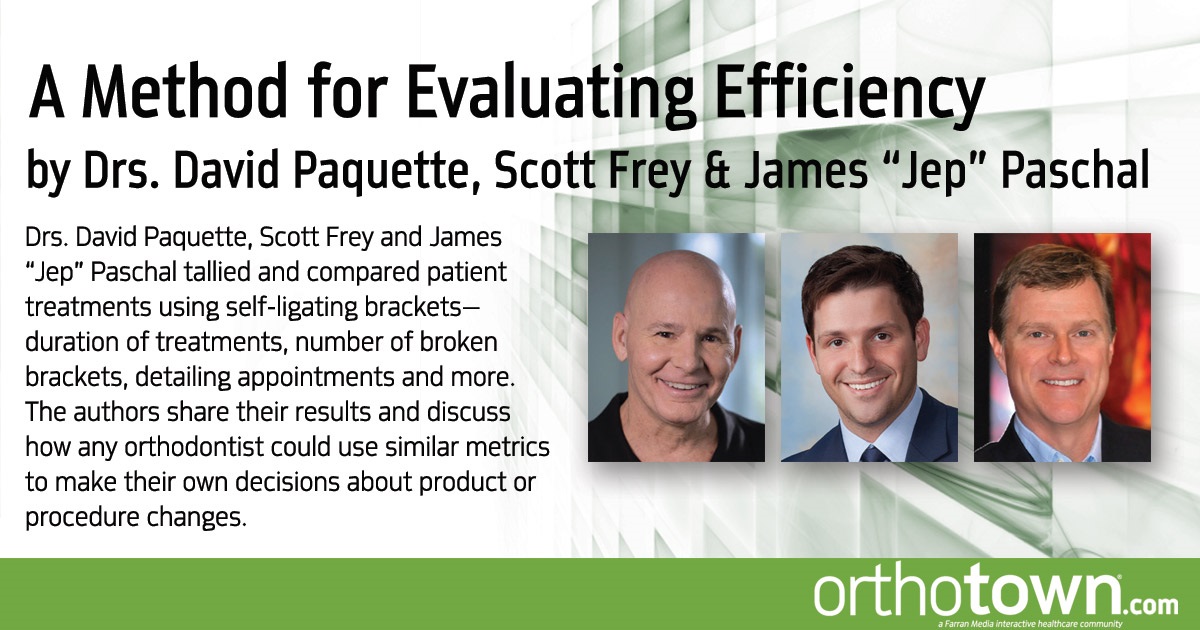 A Method for Evaluating Efficiency
by Drs. David Paquette, Scott Frey & James “Jep” Paschal

Drs. David Paquette, Scott Frey and James “Jep” Paschal tallied and compared patient treatments using self-ligating brackets—duration of treatments, number of broken brackets, detailing appointments and more. The authors share their results and discuss how any orthodontist could use similar metrics to make their own decisions about product or procedure changes.

orthotown.com
a Farran Media interactive healthcare community